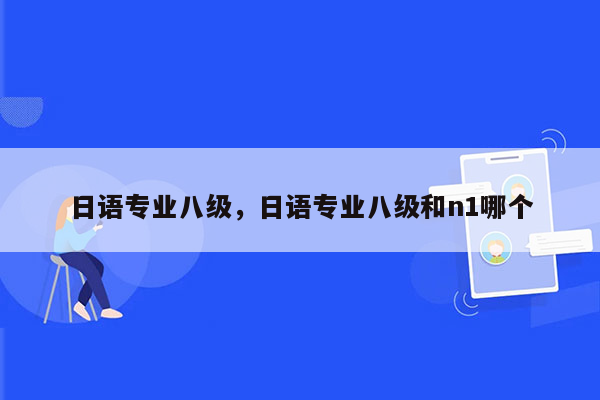 日语专业八级，日语专业八级和n1哪个